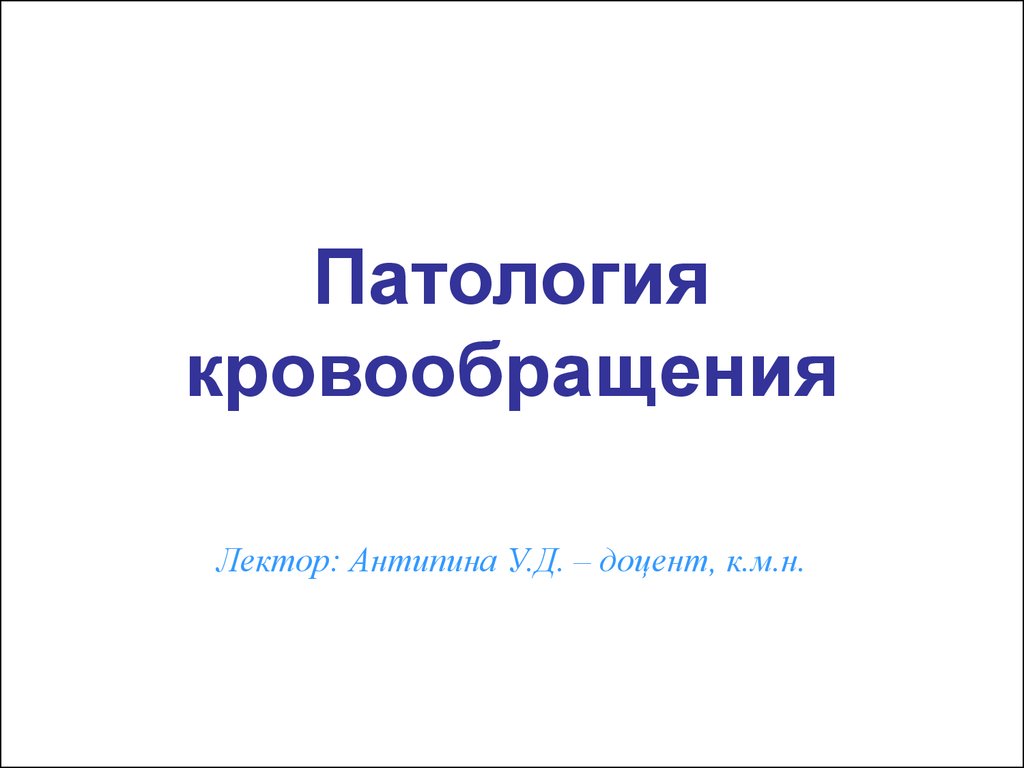 Патология кровообращения

Лектор: Антипина У.Д. – доцент, к.м.н.